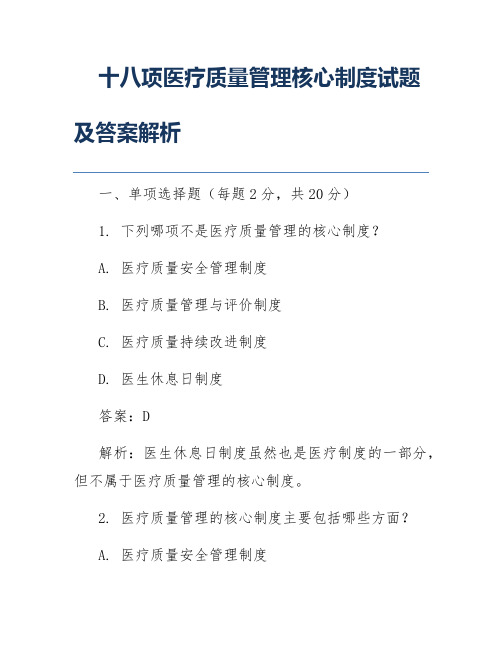 十八项医疗质量管理核心制度试题及答案解析

一、单项选择题（每题 2 分，共 20 分）

1. 下列哪项不是医疗质量管理的核心制度？

A. 医疗质量安全管理制度

B. 医疗质量管理与评价制度

C. 医疗质量持续改进制度

D. 医生休息日制度

答案：D

解析：医生休息日制度虽然也是医疗制度的一部分，但不属于医疗质量管理的核心制度。

2. 医疗质量管理的核心制度主要包括哪些方面？

A. 医疗质量安全管理制度